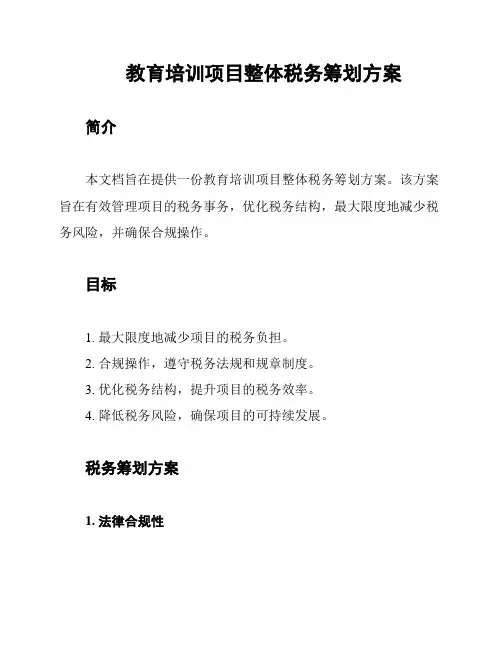 教育培训项目整体税务筹划方案

简介

本文档旨在提供一份教育培训项目整体税务筹划方案。该方案旨在有效管理项目的税务事务，优化税务结构，最大限度地减少税务风险，并确保合规操作。

目标

1. 最大限度地减少项目的税务负担。
2. 合规操作，遵守税务法规和规章制度。
3. 优化税务结构，提升项目的税务效率。
4. 降低税务风险，确保项目的可持续发展。

税务筹划方案

1. 法律合规性